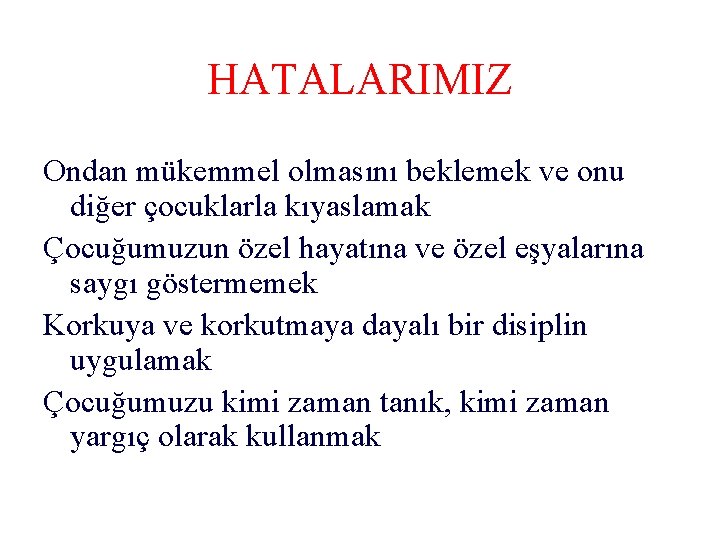 HATALARIMIZ

Ondan mükemmel olmasını beklemek ve onu diğer çocuklarla kıyaslamak

Çocuğumuzun özel hayatına ve özel eşyalarına saygı göstermemek

Korkuya ve korkutmaya dayalı bir disiplin uygulamak

Çocuğumuzu kimi zaman tanık, kimi zaman yargıç olarak kullanmak